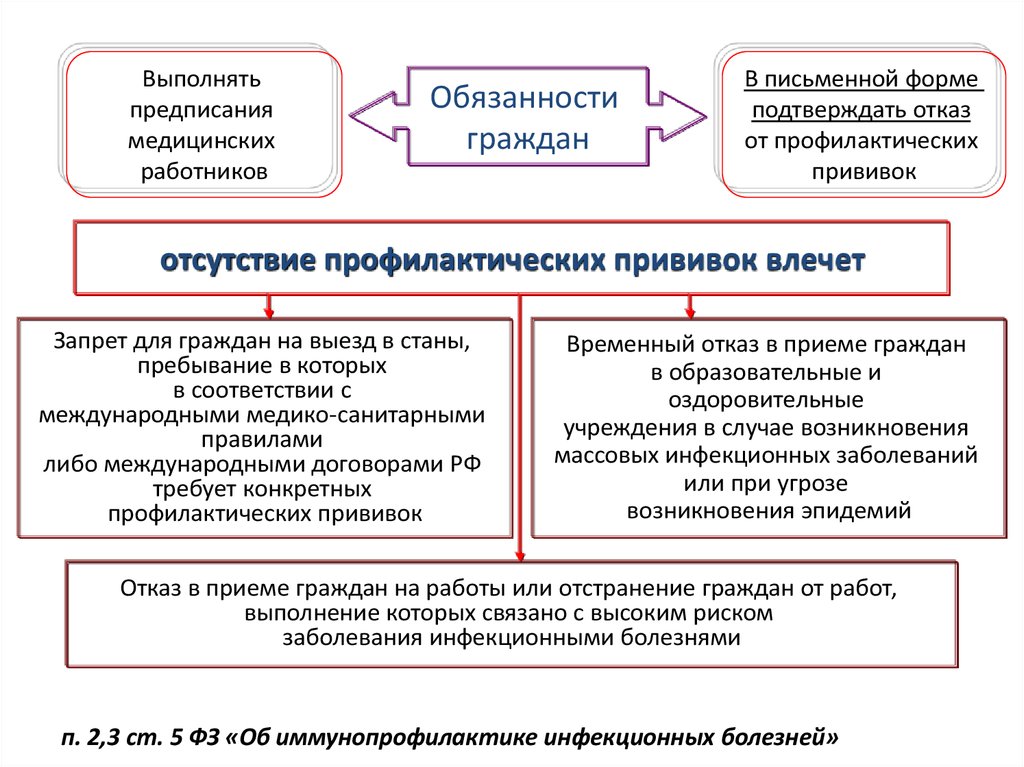 Выполнять предписания медицинских работников

Обязанности граждан

В письменной форме подтверждать отказ от профилактических прививок

отсутствие профилактических прививок влечет

Запрет для граждан на выезд в станы, пребывание в которых в соответствии с международными медико-санитарными правилами либо международными договорами РФ требует конкретных профилактических прививок

Временный отказ в приеме граждан в образовательные и оздоровительные учреждения в случае возникновения массовых инфекционных заболеваний или при угрозе возникновения эпидемий

Отказ в приеме граждан на работы или отстранение граждан от работ, выполнение которых связано с высоким риском заболевания инфекционными болезнями

п. 2,3 ст. 5 ФЗ «Об иммунопрофилактике инфекционных болезней»